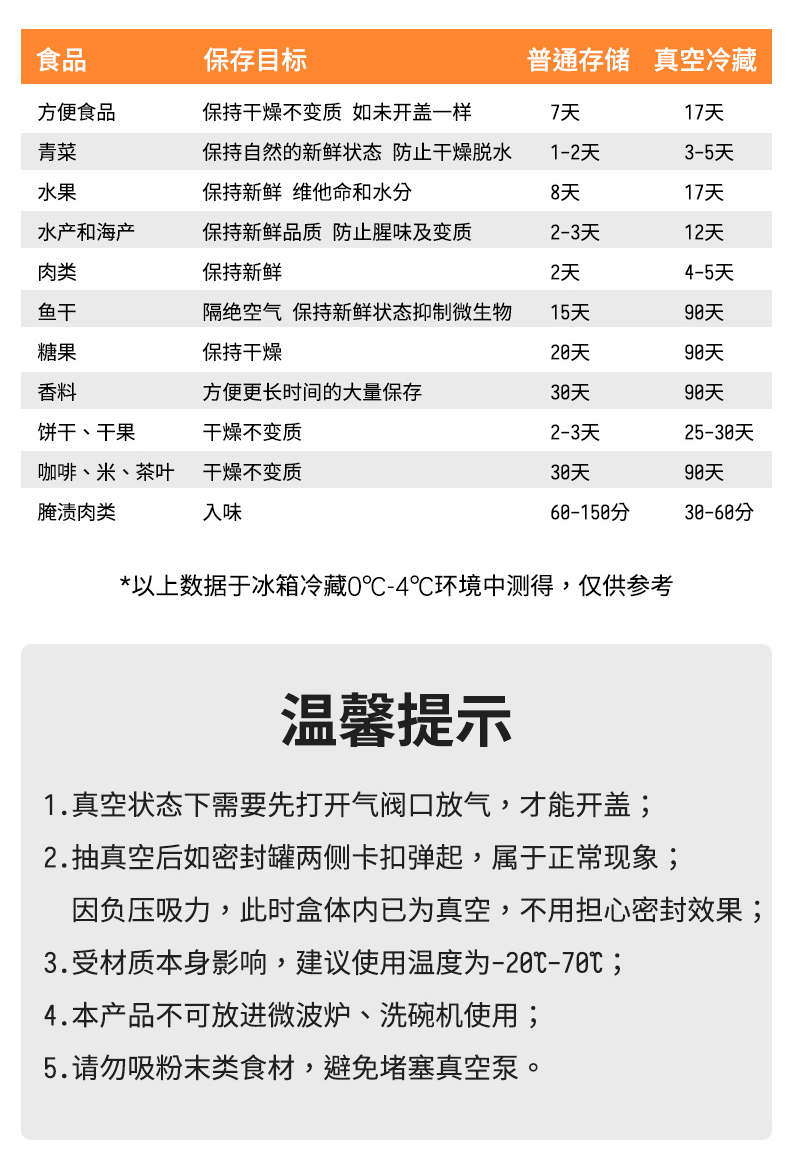 | 食品 | 保存目标 | 普通存储 | 真空冷藏 |
|---|---|---|---|
| 方便食品 | 保持干燥不变质 如未开盖一样 | 7天 | 17天 |
| 青菜 | 保持自然的新鲜状态 防止干燥脱水 | 1-2天 | 3-5天 |
| 水果 | 保持新鲜 维他命和水分 | 8天 | 17天 |
| 水产和海产 | 保持新鲜品质 防止腥味及变质 | 2-3天 | 12天 |
| 肉类 | 保持新鲜 | 2天 | 4-5天 |
| 鱼干 | 隔绝空气 保持新鲜状态抑制微生物 | 15天 | 90天 |
| 糖果 | 保持干燥 | 20天 | 90天 |
| 香料 | 方便更长时间的大量保存 | 30天 | 90天 |
| 饼干、干果 | 干燥不变质 | 2-3天 | 25-30天 |
| 咖啡、米、茶叶 | 干燥不变质 | 30天 | 90天 |
| 腌渍肉类 | 入味 | 60-150分 | 30-60分 |

*以上数据于冰箱冷藏0℃-4℃环境中测得，仅供参考

温馨提示

1.真空状态下需要先打开气阀口放气，才能开盖；

2.抽真空后如密封罐两侧卡扣弹起，属于正常现象；
因负压吸力，此时盒体内已为真空，不用担心密封效果；

3.受材质本身影响，建议使用温度为-20℃-70℃；

4.本产品不可放进微波炉、洗碗机使用；

5.请勿吸粉末类食材，避免堵塞真空泵。